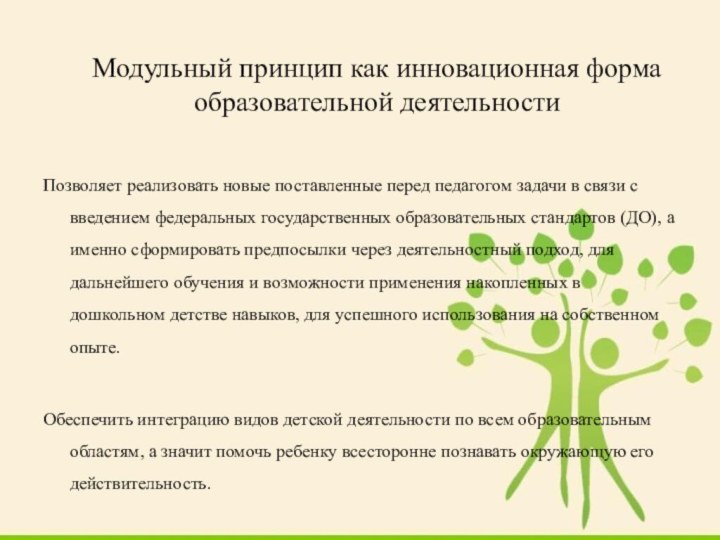 Модульный принцип как инновационная форма образовательной деятельности

Позволяет реализовать новые поставленные перед педагогом задачи в связи с введением федеральных государственных образовательных стандартов (ДО), а именно сформировать предпосылки через деятельностный подход, для дальнейшего обучения и возможности применения накопленных в дошкольном детстве навыков, для успешного использования на собственном опыте.

Обеспечить интеграцию видов детской деятельности по всем образовательным областям, а значит помочь ребенку всесторонне познавать окружающую его действительность.